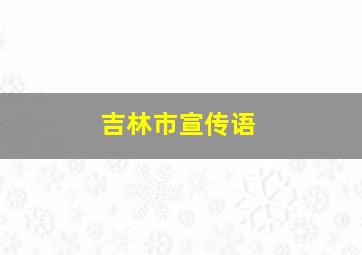 吉林市宣传语